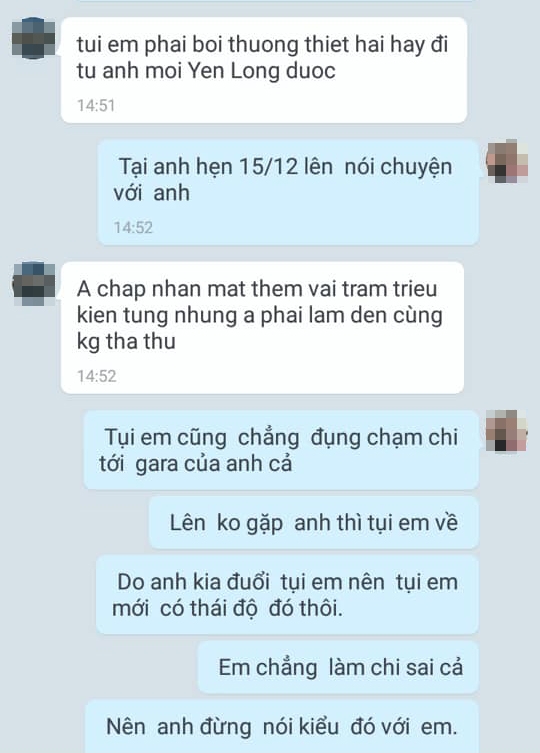 tui em phai boi thuong thiet hai hay đi tu anh moi Yen Long duoc

14:51

Tại anh hẹn 15/12 lên nói chuyện với anh

14:52

A chap nhan mat them vai tram trieu kien tung nhung a phai lam den cùng kg tha thu

14:52

Tụi em cũng chẳng đụng chạm chi tới gara của anh cả

Lên ko gặp anh thì tụi em về

Do anh kia đuổi tụi em nên tụi em mới có thái độ đó thôi.

Em chẳng làm chi sai cả

Nên anh đừng nói kiểu đó với em.